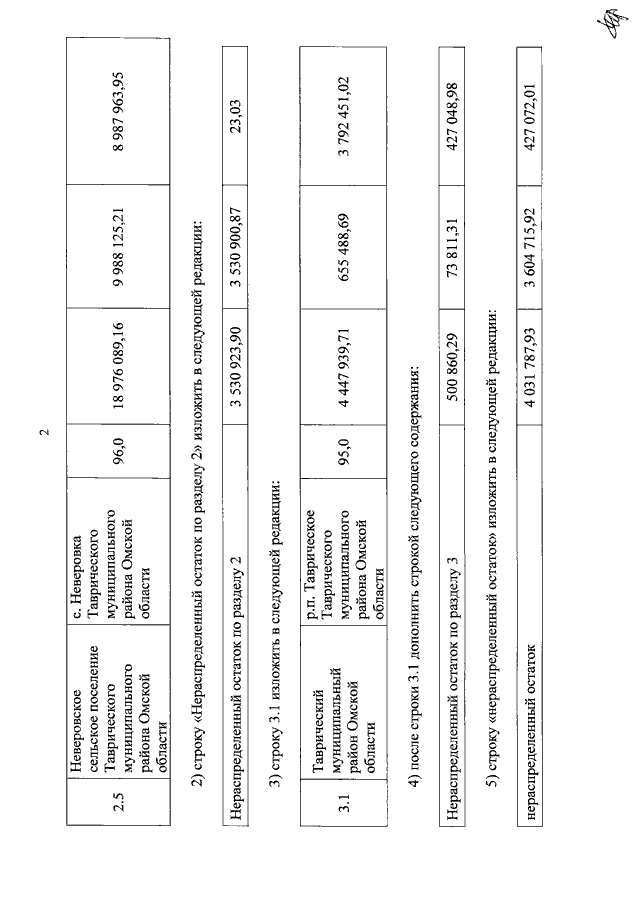 2

| 2.5 | Неверовское сельское поселение Таврического муниципального района Омской области | с. Неверовка Таврического муниципального района Омской области | 96,0 | 18 976 089,16 | 9 988 125,21 | 8 987 963,95 |
|---|---|---|---|---|---|---|

2) строку «Нераспределенный остаток по разделу 2» изложить в следующей редакции:

| Нераспределенный остаток по разделу 2 | 3 530 923,90 | 3 530 900,87 | 23,03 |
|---|---|---|---|

3) строку 3.1 изложить в следующей редакции:

| 3.1 | Таврический муниципальный район Омской области | р.п. Таврическое Таврического муниципального района Омской области | 95,0 | 4 447 939,71 | 655 488,69 | 3 792 451,02 |
|---|---|---|---|---|---|---|

4) после строки 3.1 дополнить строкой следующего содержания:

| Нераспределенный остаток по разделу 3 | 500 860,29 | 73 811,31 | 427 048,98 |
|---|---|---|---|

5) строку «нераспределенный остаток» изложить в следующей редакции:

| нераспределенный остаток | 4 031 787,93 | 3 604 715,92 | 427 072,01 |
|---|---|---|---|